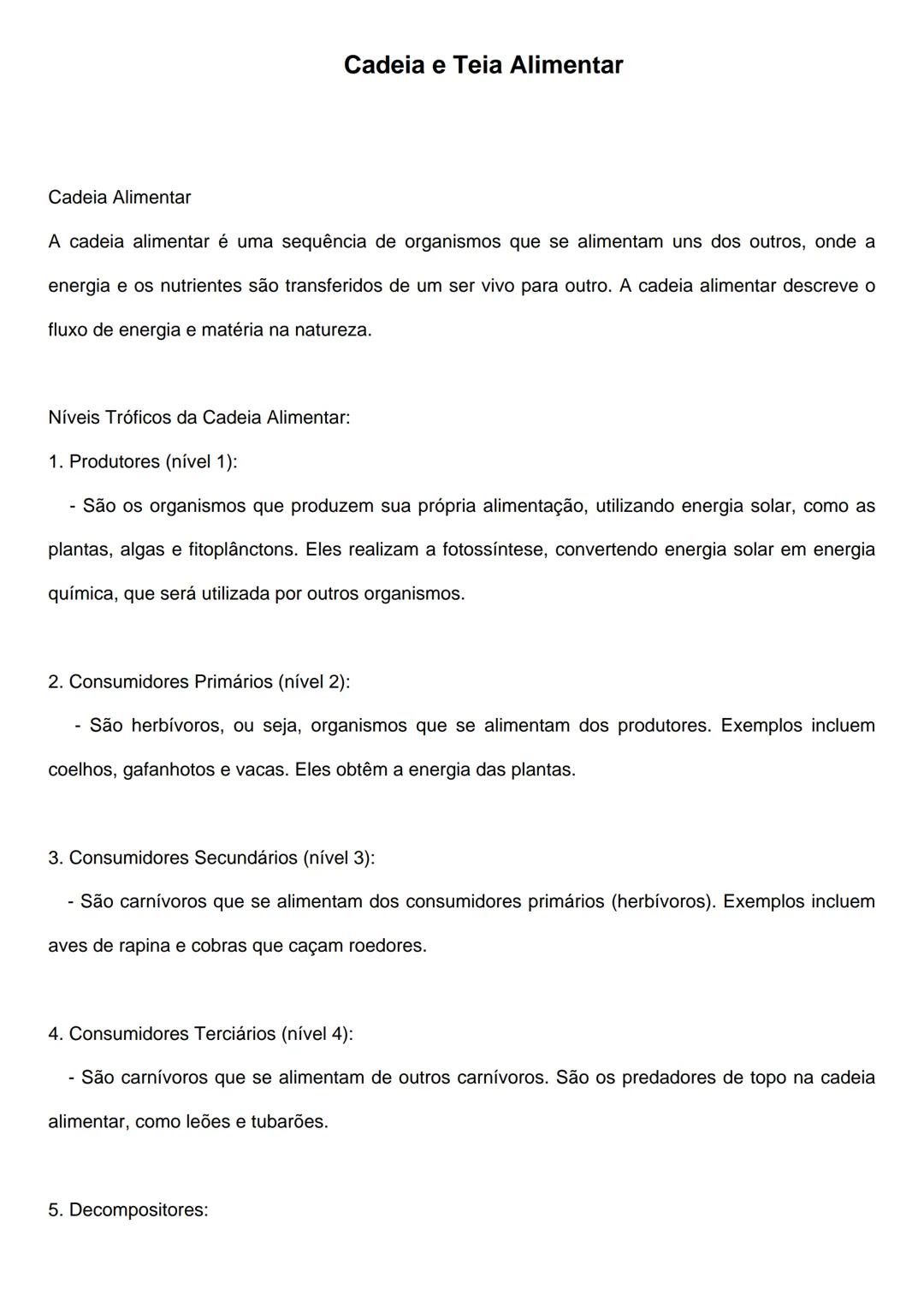 Cadeia e Teia Alimentar

Cadeia Alimentar
A cadeia alimentar é uma sequência de organismos que se alimentam uns dos outros, onde a energia e os nutrientes são transferidos de um ser vivo para outro. A cadeia alimentar descreve o fluxo de energia e matéria na natureza.

Níveis Tróficos da Cadeia Alimentar:
1. Produtores (nível 1):
- São os organismos que produzem sua própria alimentação, utilizando energia solar, como as plantas, algas e fitoplânctons. Eles realizam a fotossíntese, convertendo energia solar em energia química, que será utilizada por outros organismos.

2. Consumidores Primários (nível 2):
- São herbívoros, ou seja, organismos que se alimentam dos produtores. Exemplos incluem coelhos, gafanhotos e vacas. Eles obtêm a energia das plantas.

3. Consumidores Secundários (nível 3):
- São carnívoros que se alimentam dos consumidores primários (herbívoros). Exemplos incluem aves de rapina e cobras que caçam roedores.

4. Consumidores Terciários (nível 4):
- São carnívoros que se alimentam de outros carnívoros. São os predadores de topo na cadeia alimentar, como leões e tubarões.

5. Decompositores: